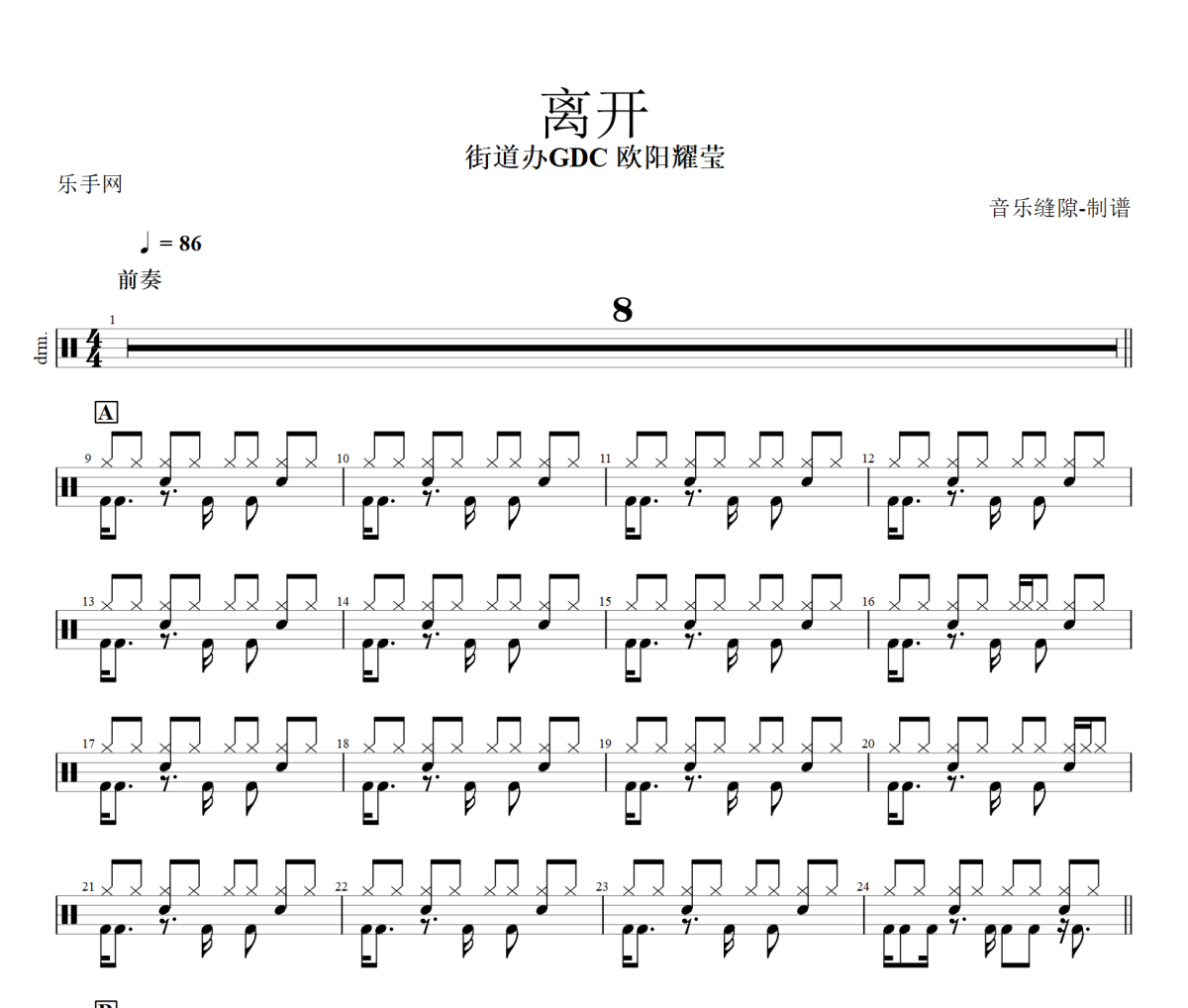 离开

街道办GDC 欧阳耀莹

乐手网

音乐缝隙-制谱

♩ = 86

前奏

drm.

1

8

A

9

10

11

12

13

14

15

16

17

18

19

20

21

22

23

24